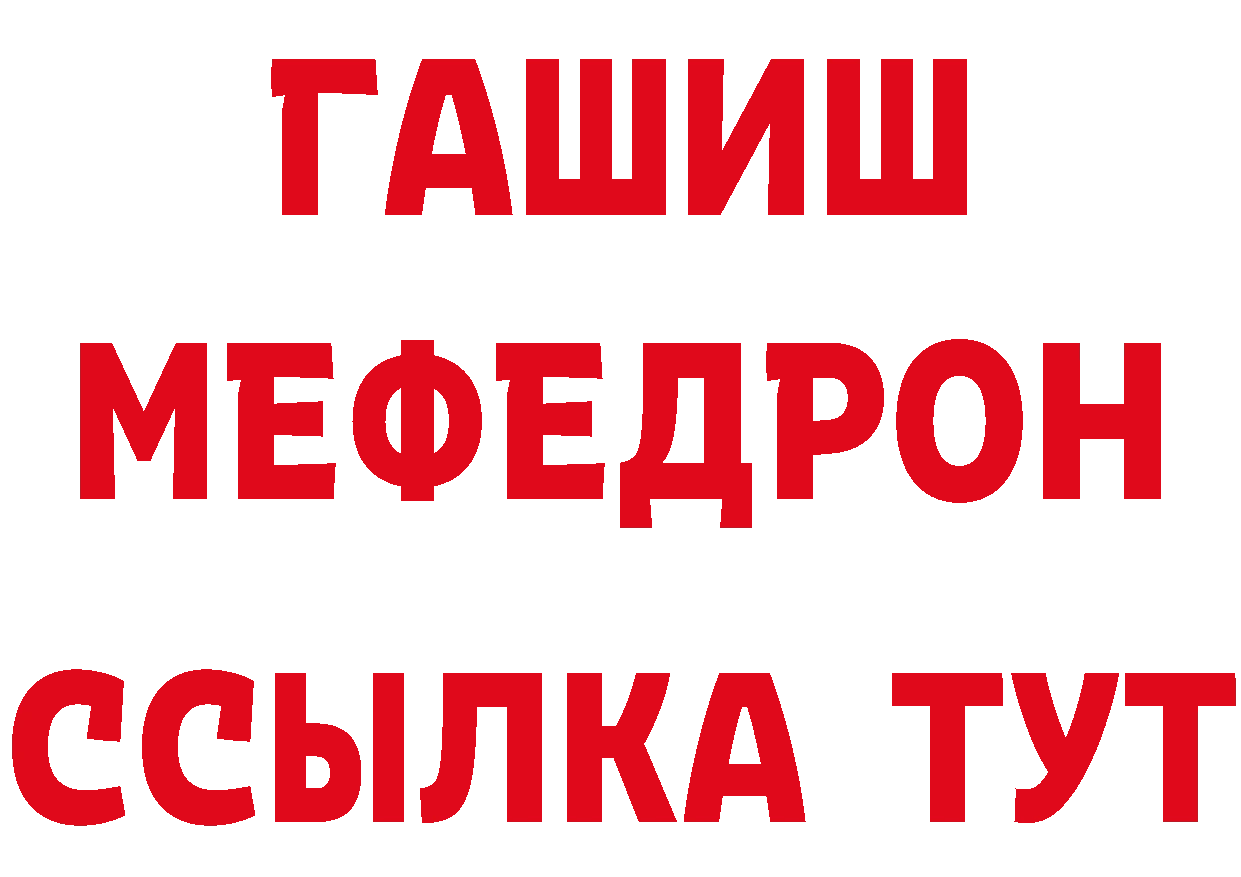 ГАШИШ
МЕФЕДРОН
ССЫЛКА ТУТ